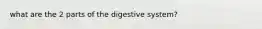 what are the 2 parts of the digestive system?